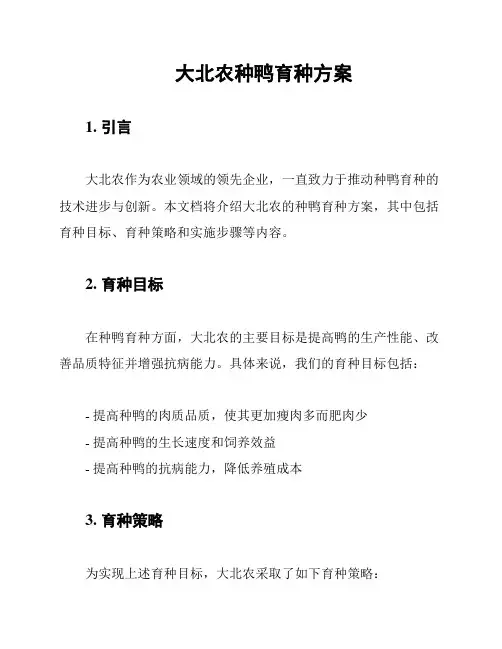 大北农种鸭育种方案

1. 引言

大北农作为农业领域的领先企业，一直致力于推动种鸭育种的技术进步与创新。本文档将介绍大北农的种鸭育种方案，其中包括育种目标、育种策略和实施步骤等内容。

2. 育种目标

在种鸭育种方面，大北农的主要目标是提高鸭的生产性能、改善品质特征并增强抗病能力。具体来说，我们的育种目标包括：

- 提高种鸭的肉质品质，使其更加瘦肉多而肥肉少
- 提高种鸭的生长速度和饲养效益
- 提高种鸭的抗病能力，降低养殖成本

3. 育种策略

为实现上述育种目标，大北农采取了如下育种策略：